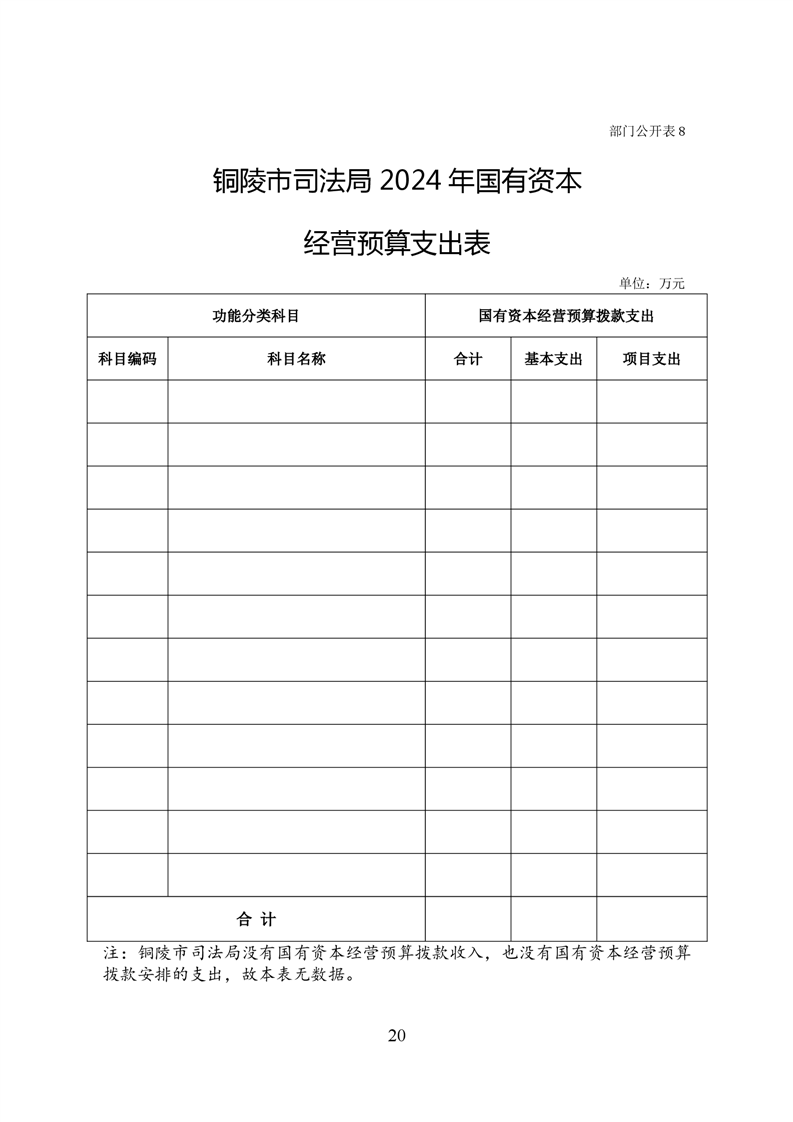 部门公开表 8

铜陵市司法局 2024 年国有资本

经营预算支出表

单位：万元

| 功能分类科目 | | 国有资本经营预算拨款支出 | | |
|---|---|---|---|---|
| 科目编码 | 科目名称 | 合计 | 基本支出 | 项目支出 |
| | | | | |
| | | | | |
| | | | | |
| | | | | |
| | | | | |
| | | | | |
| | | | | |
| | | | | |
| | | | | |
| | | | | |
| | | | | |
| | | | | |
| 合 计 | | | | |

注：铜陵市司法局没有国有资本经营预算拨款收入，也没有国有资本经营预算拨款安排的支出，故本表无数据。

20